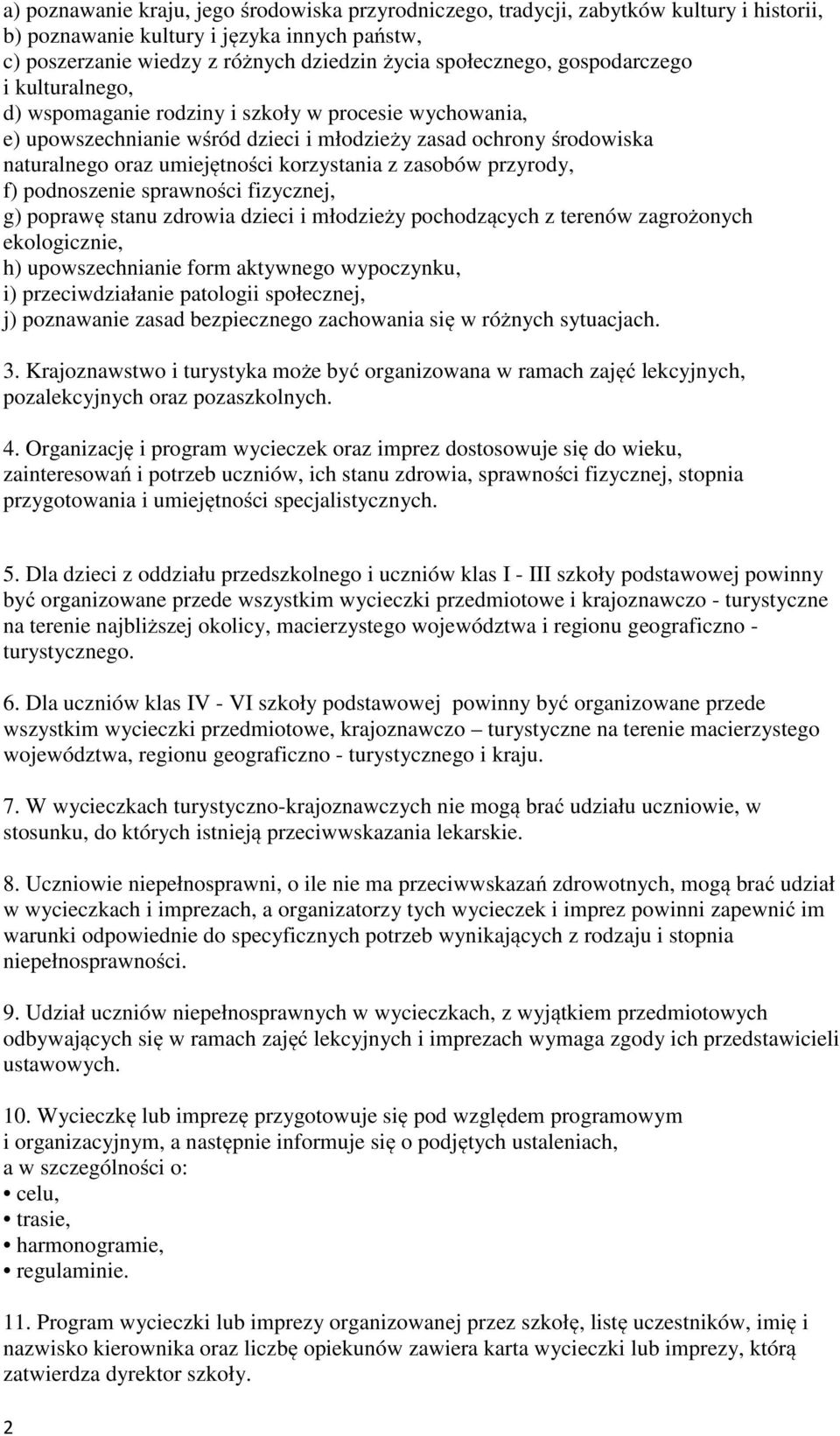 a) poznawanie kraju, jego środowiska przyrodniczego, tradycji, zabytków kultury i historii,
b) poznawanie kultury i języka innych państw,
c) poszerzanie wiedzy z różnych dziedzin życia społecznego, gospodarczego i kulturalnego,
d) wspomaganie rodziny i szkoły w procesie wychowania,
e) upowszechnianie wśród dzieci i młodzieży zasad ochrony środowiska naturalnego oraz umiejętności korzystania z zasobów przyrody,
f) podnoszenie sprawności fizycznej,
g) poprawę stanu zdrowia dzieci i młodzieży pochodzących z terenów zagrożonych ekologicznie,
h) upowszechnianie form aktywnego wypoczynku,
i) przeciwdziałanie patologii społecznej,
j) poznawanie zasad bezpiecznego zachowania się w różnych sytuacjach.

3. Krajoznawstwo i turystyka może być organizowana w ramach zajęć lekcyjnych, pozalekcyjnych oraz pozaszkolnych.

4. Organizację i program wycieczek oraz imprez dostosowuje się do wieku, zainteresowań i potrzeb uczniów, ich stanu zdrowia, sprawności fizycznej, stopnia przygotowania i umiejętności specjalistycznych.

5. Dla dzieci z oddziału przedszkolnego i uczniów klas I - III szkoły podstawowej powinny być organizowane przede wszystkim wycieczki przedmiotowe i krajoznawczo - turystyczne na terenie najbliższej okolicy, macierzystego województwa i regionu geograficzno - turystycznego.

6. Dla uczniów klas IV - VI szkoły podstawowej powinny być organizowane przede wszystkim wycieczki przedmiotowe, krajoznawczo – turystyczne na terenie macierzystego województwa, regionu geograficzno - turystycznego i kraju.

7. W wycieczkach turystyczno-krajoznawczych nie mogą brać udziału uczniowie, w stosunku, do których istnieją przeciwwskazania lekarskie.

8. Uczniowie niepełnosprawni, o ile nie ma przeciwwskazań zdrowotnych, mogą brać udział w wycieczkach i imprezach, a organizatorzy tych wycieczek i imprez powinni zapewnić im warunki odpowiednie do specyficznych potrzeb wynikających z rodzaju i stopnia niepełnosprawności.

9. Udział uczniów niepełnosprawnych w wycieczkach, z wyjątkiem przedmiotowych odbywających się w ramach zajęć lekcyjnych i imprezach wymaga zgody ich przedstawicieli ustawowych.

10. Wycieczkę lub imprezę przygotowuje się pod względem programowym i organizacyjnym, a następnie informuje się o podjętych ustaleniach, a w szczególności o:
• celu,
• trasie,
• harmonogramie,
• regulaminie.

11. Program wycieczki lub imprezy organizowanej przez szkołę, listę uczestników, imię i nazwisko kierownika oraz liczbę opiekunów zawiera karta wycieczki lub imprezy, którą zatwierdza dyrektor szkoły.

2